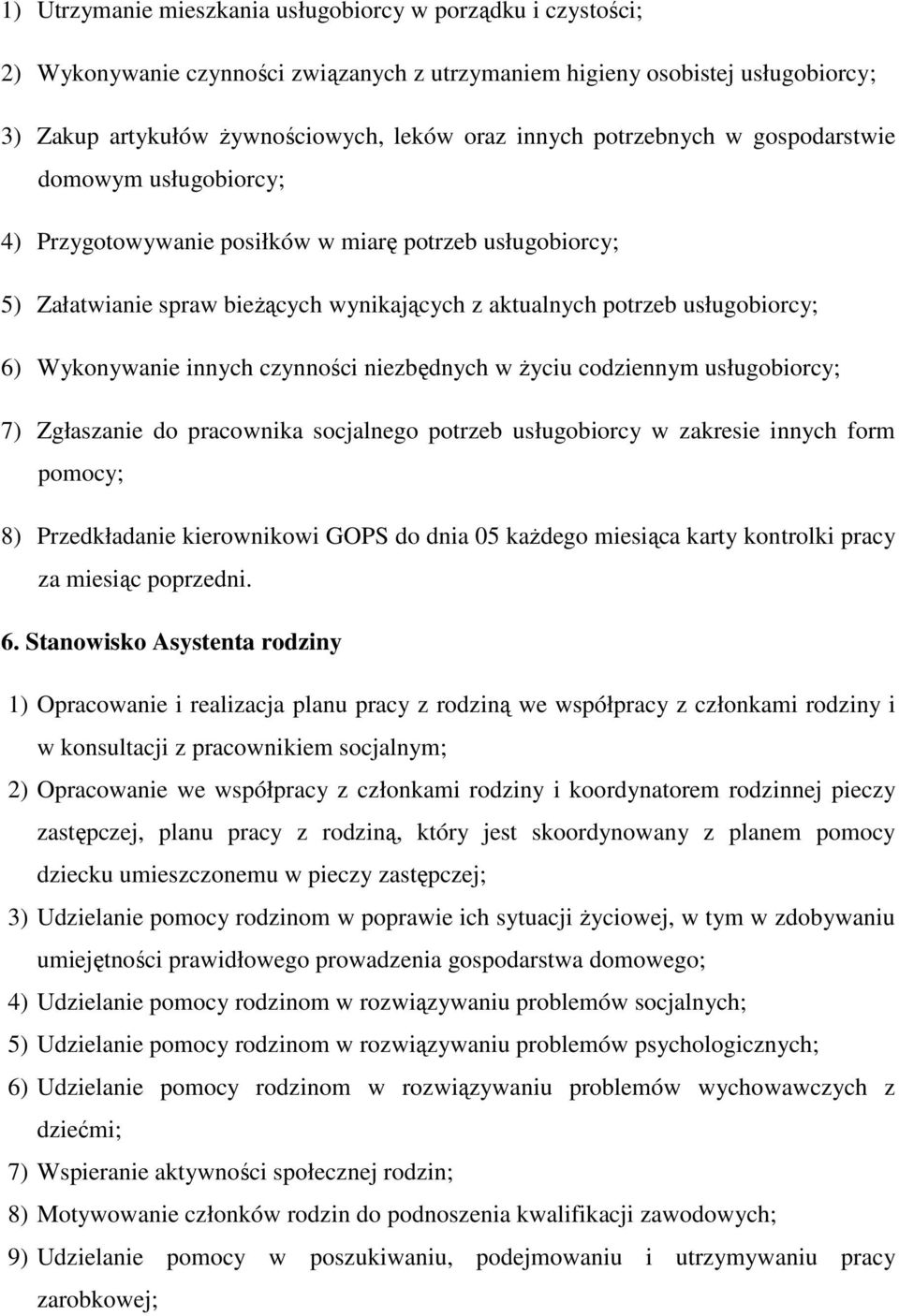 1) Utrzymanie mieszkania usługobiorcy w porządku i czystości;

2) Wykonywanie czynności związanych z utrzymaniem higieny osobistej usługobiorcy;

3) Zakup artykułów żywnościowych, leków oraz innych potrzebnych w gospodarstwie domowym usługobiorcy;

4) Przygotowywanie posiłków w miarę potrzeb usługobiorcy;

5) Załatwianie spraw bieżących wynikających z aktualnych potrzeb usługobiorcy;

6) Wykonywanie innych czynności niezbędnych w życiu codziennym usługobiorcy;

7) Zgłaszanie do pracownika socjalnego potrzeb usługobiorcy w zakresie innych form pomocy;

8) Przedkładanie kierownikowi GOPS do dnia 05 każdego miesiąca karty kontrolki pracy za miesiąc poprzedni.

6. Stanowisko Asystenta rodziny

1) Opracowanie i realizacja planu pracy z rodziną we współpracy z członkami rodziny i w konsultacji z pracownikiem socjalnym;

2) Opracowanie we współpracy z członkami rodziny i koordynatorem rodzinnej pieczy zastępczej, planu pracy z rodziną, który jest skoordynowany z planem pomocy dziecku umieszczonemu w pieczy zastępczej;

3) Udzielanie pomocy rodzinom w poprawie ich sytuacji życiowej, w tym w zdobywaniu umiejętności prawidłowego prowadzenia gospodarstwa domowego;

4) Udzielanie pomocy rodzinom w rozwiązywaniu problemów socjalnych;

5) Udzielanie pomocy rodzinom w rozwiązywaniu problemów psychologicznych;

6) Udzielanie pomocy rodzinom w rozwiązywaniu problemów wychowawczych z dziećmi;

7) Wspieranie aktywności społecznej rodzin;

8) Motywowanie członków rodzin do podnoszenia kwalifikacji zawodowych;

9) Udzielanie pomocy w poszukiwaniu, podejmowaniu i utrzymywaniu pracy zarobkowej;